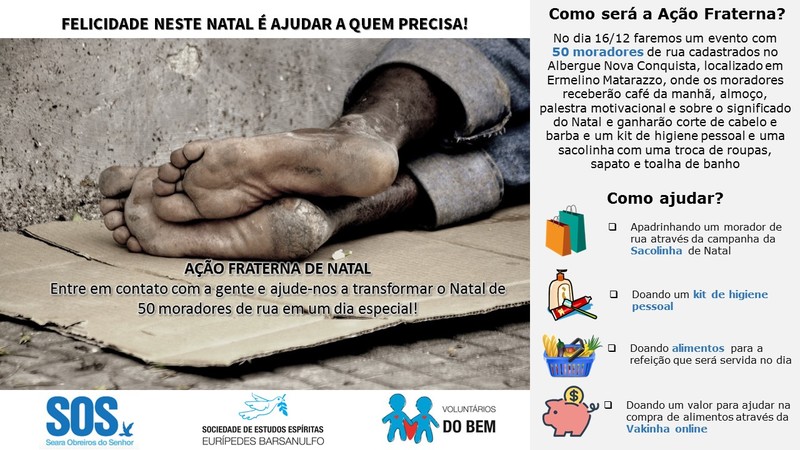 FELICIDADE NESTE NATAL É AJUDAR A QUEM PRECISA!

AÇÃO FRATERNA DE NATAL
Entre em contato com a gente e ajude-nos a transformar o Natal de 50 moradores de rua em um dia especial!

SOS
Seara Obreiros do Senhor

SOCIEDADE DE ESTUDOS ESPÍRITAS
EURÍPEDES BARSANULFO

VOLUNTÁRIOS
DO BEM

Como será a Ação Fraterna?

No dia 16/12 faremos um evento com 50 moradores de rua cadastrados no Albergue Nova Conquista, localizado em Ermelino Matarazzo, onde os moradores receberão café da manhã, almoço, palestra motivacional e sobre o significado do Natal e ganharão corte de cabelo e barba e um kit de higiene pessoal e uma sacolinha com uma troca de roupas, sapato e toalha de banho

Como ajudar?

☐ Apadrinhando um morador de rua através da campanha da Sacolinha de Natal

☐ Doando um kit de higiene pessoal

☐ Doando alimentos para a refeição que será servida no dia

☐ Doando um valor para ajudar na compra de alimentos através da Vakinha online